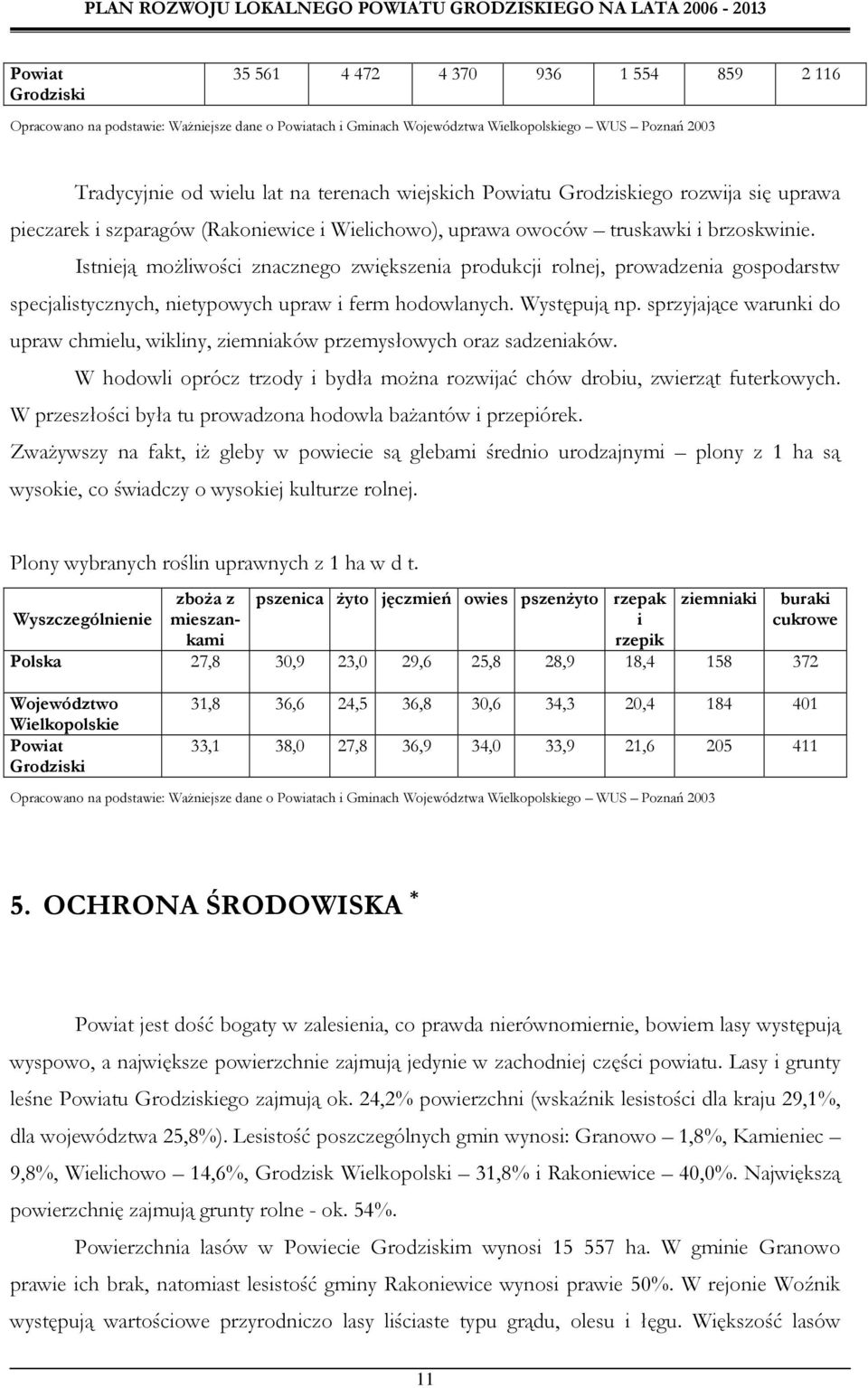 PLAN ROZWOJU LOKALNEGO POWIATU GRODZISKIEGO NA LATA 2006 - 2013

| Powiat Grodziski | 35 561 | 4 472 | 4 370 | 936 | 1 554 | 859 | 2 116 |
|---|---|---|---|---|---|---|---|

Opracowano na podstawie: Ważniejsze dane o Powiatach i Gminach Województwa Wielkopolskiego – WUS – Poznań 2003

Tradycyjnie od wielu lat na terenach wiejskich Powiatu Grodziskiego rozwija się uprawa pieczarek i szparagów (Rakoniewice i Wielichowo), uprawa owoców – truskawki i brzoskwinie. Istnieją możliwości znacznego zwiększenia produkcji rolnej, prowadzenia gospodarstw specjalistycznych, nietypowych upraw i ferm hodowlanych. Występują np. sprzyjające warunki do upraw chmielu, wikliny, ziemniaków przemysłowych oraz sadzeniaków. W hodowli oprócz trzody i bydła można rozwijać chów drobiu, zwierząt futerkowych. W przeszłości była tu prowadzona hodowla bażantów i przepiórek. Zważywszy na fakt, iż gleby w powiecie są glebami średnio urodzajnymi – plony z 1 ha są wysokie, co świadczy o wysokiej kulturze rolnej.

Plony wybranych roślin uprawnych z 1 ha w d t.

| Wyszczególnienie | zboża z mieszankami | pszenica | żyto | jęczmień | owies | pszenżyto | rzepak i rzepik | ziemniaki | buraki cukrowe |
|---|---|---|---|---|---|---|---|---|---|
| Polska | 27,8 | 30,9 | 23,0 | 29,6 | 25,8 | 28,9 | 18,4 | 158 | 372 |
| Województwo Wielkopolskie | 31,8 | 36,6 | 24,5 | 36,8 | 30,6 | 34,3 | 20,4 | 184 | 401 |
| Powiat Grodziski | 33,1 | 38,0 | 27,8 | 36,9 | 34,0 | 33,9 | 21,6 | 205 | 411 |

Opracowano na podstawie: Ważniejsze dane o Powiatach i Gminach Województwa Wielkopolskiego – WUS – Poznań 2003

5. OCHRONA ŚRODOWISKA *

Powiat jest dość bogaty w zalesienia, co prawda nierównomiernie, bowiem lasy występują wyspowo, a największe powierzchnie zajmują jedynie w zachodniej części powiatu. Lasy i grunty leśne Powiatu Grodziskiego zajmują ok. 24,2% powierzchni (wskaźnik lesistości dla kraju 29,1%, dla województwa 25,8%). Lesistość poszczególnych gmin wynosi: Granowo – 1,8%, Kamieniec – 9,8%, Wielichowo – 14,6%, Grodzisk Wielkopolski – 31,8% i Rakoniewice – 40,0%. Największą powierzchnię zajmują grunty rolne - ok. 54%.

Powierzchnia lasów w Powiecie Grodziskim wynosi 15 557 ha. W gminie Granowo prawie ich brak, natomiast lesistość gminy Rakoniewice wynosi prawie 50%. W rejonie Woźnik występują wartościowe przyrodniczo lasy liściaste typu grądu, olesu i łęgu. Większość lasów

11